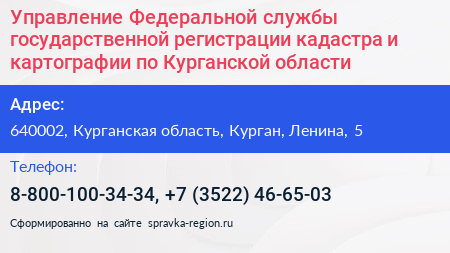 Управление Федеральной службы государственной регистрации кадастра и картографии по Курганской области

Адрес:

640002, Курганская область, Курган, Ленина, 5

Телефон:

8-800-100-34-34, +7 (3522) 46-65-03

Сформированно на сайте spravka-region.ru